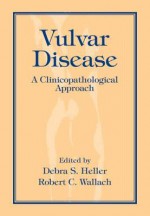 Vulvar Disease

A Clinicopathological Approach

Edited by
Debra S. Heller
Robert C. Wallach